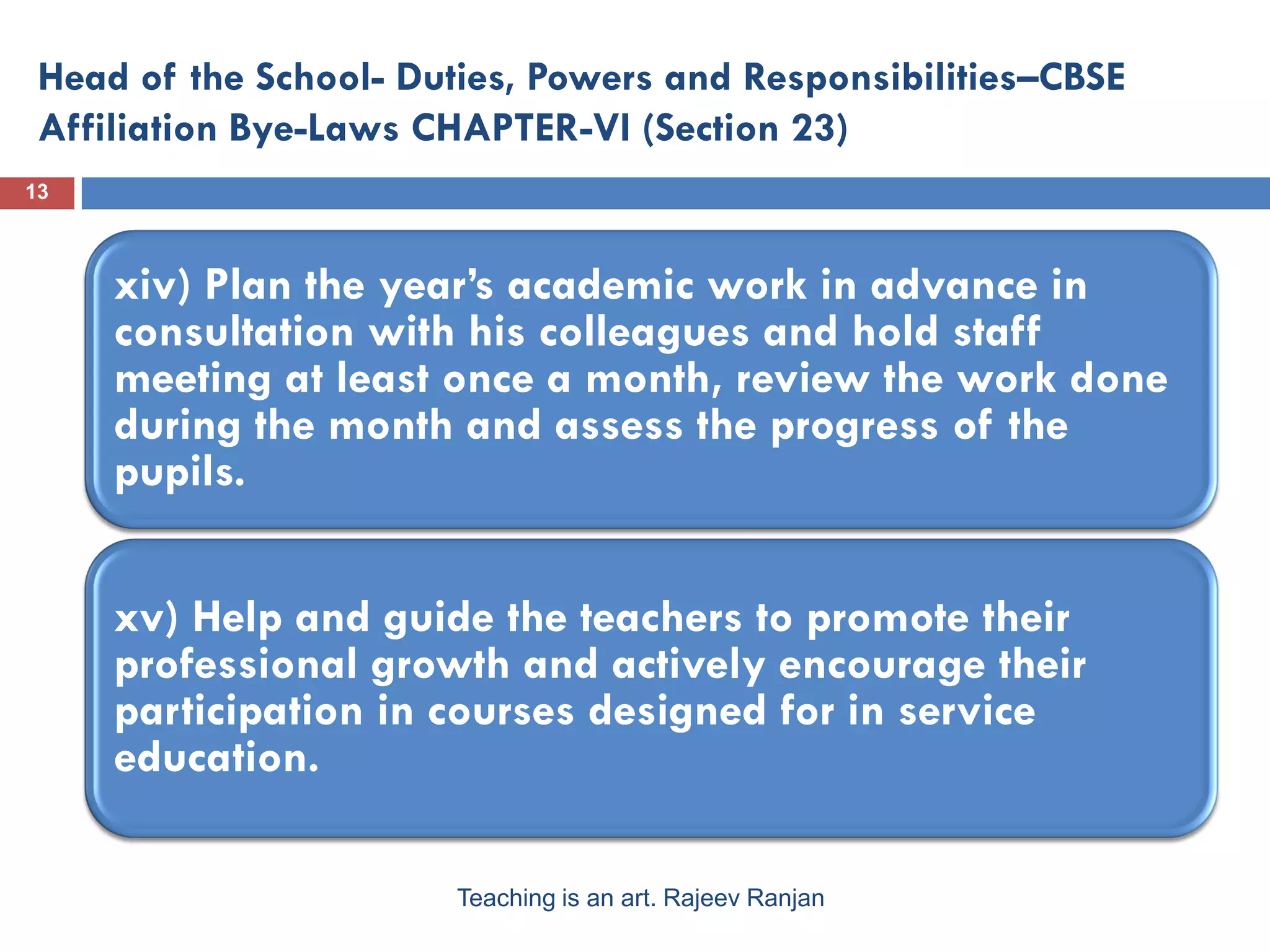 Head of the School- Duties, Powers and Responsibilities–CBSE Affiliation Bye-Laws CHAPTER-VI (Section 23)

13

xiv) Plan the year's academic work in advance in consultation with his colleagues and hold staff meeting at least once a month, review the work done during the month and assess the progress of the pupils.

xv) Help and guide the teachers to promote their professional growth and actively encourage their participation in courses designed for in service education.

Teaching is an art. Rajeev Ranjan